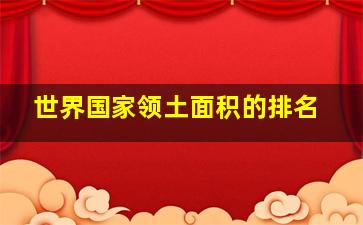 世界国家领土面积的排名